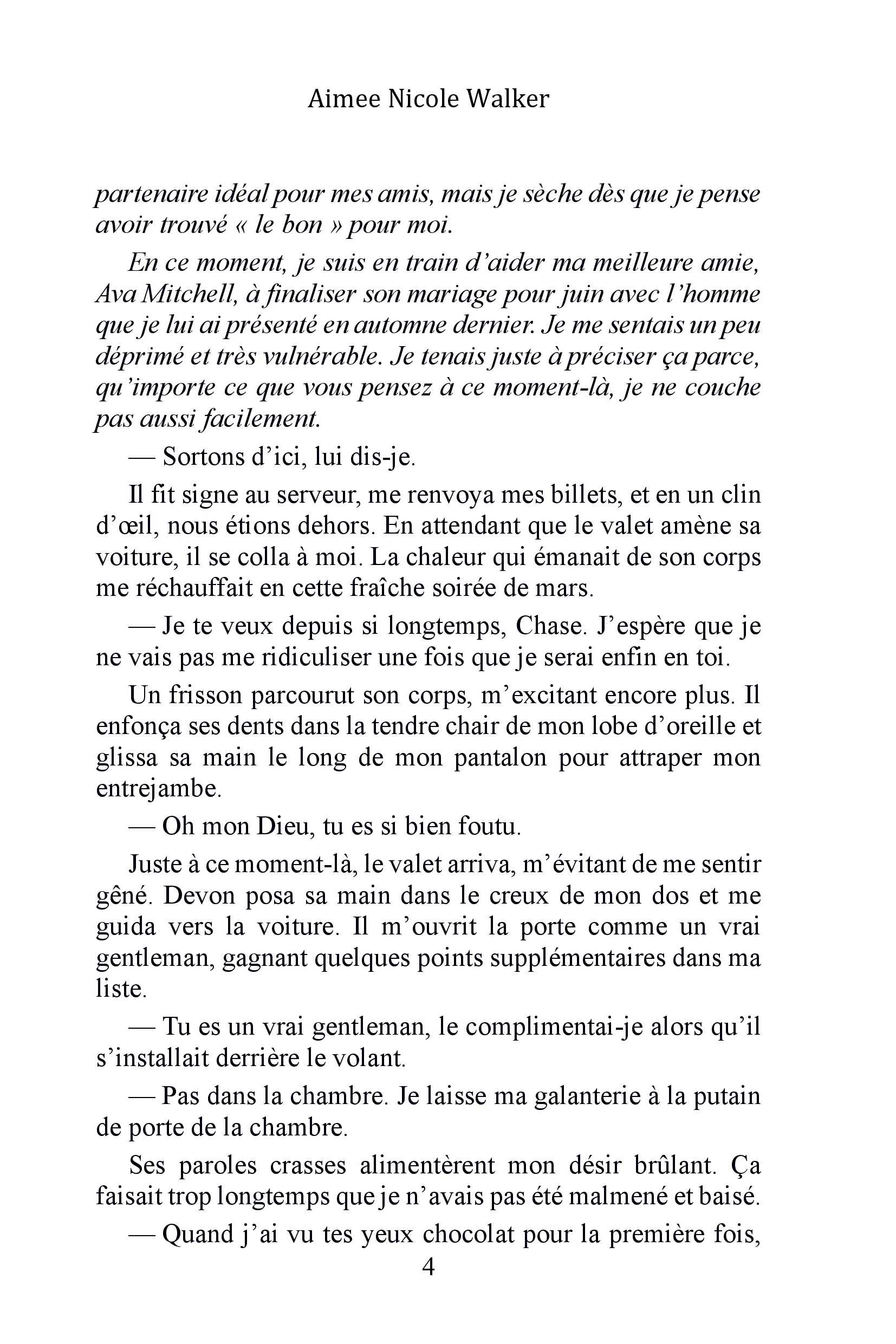 Aimee Nicole Walker

partenaire idéal pour mes amis, mais je sèche dès que je pense avoir trouvé « le bon » pour moi.

En ce moment, je suis en train d'aider ma meilleure amie, Ava Mitchell, à finaliser son mariage pour juin avec l'homme que je lui ai présenté en automne dernier. Je me sentais un peu déprimé et très vulnérable. Je tenais juste à préciser ça parce, qu'importe ce que vous pensez à ce moment-là, je ne couche pas aussi facilement.

— Sortons d'ici, lui dis-je.

Il fit signe au serveur, me renvoya mes billets, et en un clin d'œil, nous étions dehors. En attendant que le valet amène sa voiture, il se colla à moi. La chaleur qui émanait de son corps me réchauffait en cette fraîche soirée de mars.

— Je te veux depuis si longtemps, Chase. J'espère que je ne vais pas me ridiculiser une fois que je serai enfin en toi.

Un frisson parcourut son corps, m'excitant encore plus. Il enfonça ses dents dans la tendre chair de mon lobe d'oreille et glissa sa main le long de mon pantalon pour attraper mon entrejambe.

— Oh mon Dieu, tu es si bien foutu.

Juste à ce moment-là, le valet arriva, m'évitant de me sentir gêné. Devon posa sa main dans le creux de mon dos et me guida vers la voiture. Il m'ouvrit la porte comme un vrai gentleman, gagnant quelques points supplémentaires dans ma liste.

— Tu es un vrai gentleman, le complimentai-je alors qu'il s'installait derrière le volant.

— Pas dans la chambre. Je laisse ma galanterie à la putain de porte de la chambre.

Ses paroles crasses alimentèrent mon désir brûlant. Ça faisait trop longtemps que je n'avais pas été malmené et baisé.

— Quand j'ai vu tes yeux chocolat pour la première fois,

4